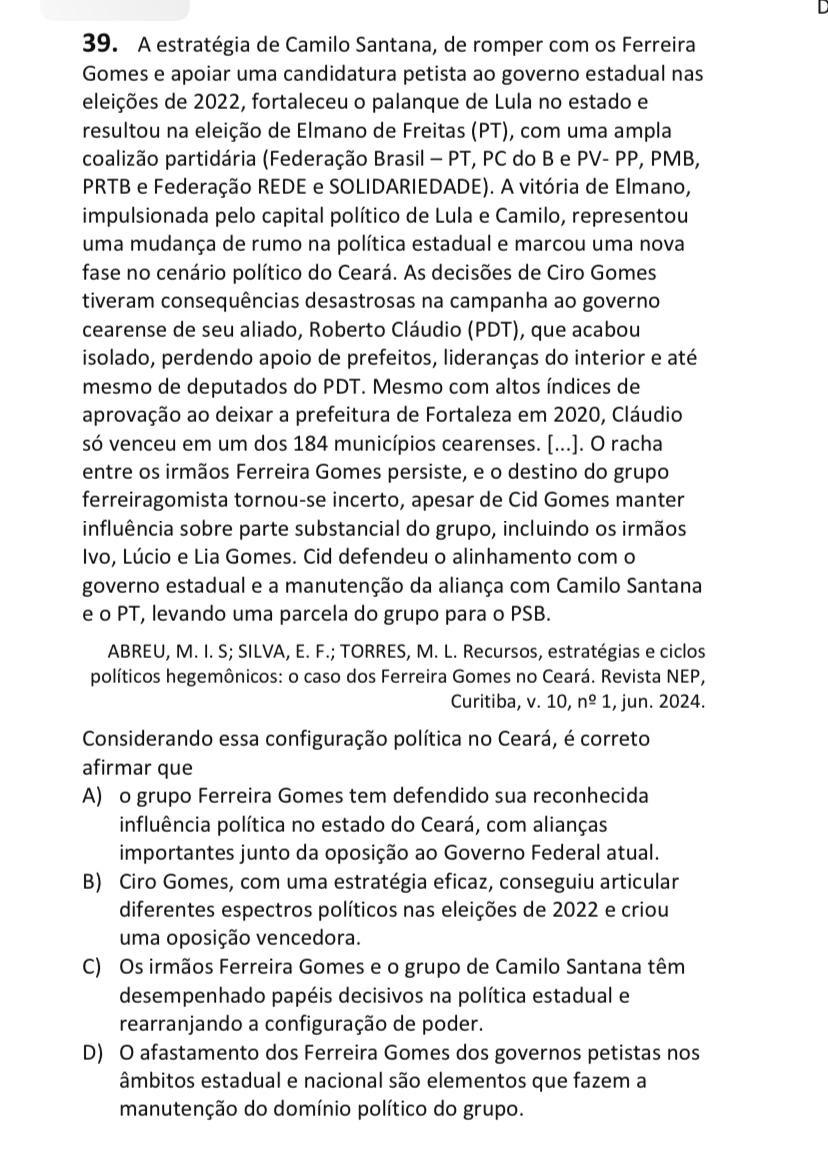 **39.** A estratégia de Camilo Santana, de romper com os Ferreira Gomes e apoiar uma candidatura petista ao governo estadual nas eleições de 2022, fortaleceu o palanque de Lula no estado e resultou na eleição de Elmano de Freitas (PT), com uma ampla coalizão partidária (Federação Brasil – PT, PC do B e PV- PP, PMB, PRTB e Federação REDE e SOLIDARIEDADE). A vitória de Elmano, impulsionada pelo capital político de Lula e Camilo, representou uma mudança de rumo na política estadual e marcou uma nova fase no cenário político do Ceará. As decisões de Ciro Gomes tiveram consequências desastrosas na campanha ao governo cearense de seu aliado, Roberto Cláudio (PDT), que acabou isolado, perdendo apoio de prefeitos, lideranças do interior e até mesmo de deputados do PDT. Mesmo com altos índices de aprovação ao deixar a prefeitura de Fortaleza em 2020, Cláudio só venceu em um dos 184 municípios cearenses. [...]. O racha entre os irmãos Ferreira Gomes persiste, e o destino do grupo ferreiragomista tornou-se incerto, apesar de Cid Gomes manter influência sobre parte substancial do grupo, incluindo os irmãos Ivo, Lúcio e Lia Gomes. Cid defendeu o alinhamento com o governo estadual e a manutenção da aliança com Camilo Santana e o PT, levando uma parcela do grupo para o PSB.

ABREU, M. I. S; SILVA, E. F.; TORRES, M. L. Recursos, estratégias e ciclos políticos hegemônicos: o caso dos Ferreira Gomes no Ceará. Revista NEP, Curitiba, v. 10, nº 1, jun. 2024.

Considerando essa configuração política no Ceará, é correto afirmar que

A) o grupo Ferreira Gomes tem defendido sua reconhecida influência política no estado do Ceará, com alianças importantes junto da oposição ao Governo Federal atual.

B) Ciro Gomes, com uma estratégia eficaz, conseguiu articular diferentes espectros políticos nas eleições de 2022 e criou uma oposição vencedora.

C) Os irmãos Ferreira Gomes e o grupo de Camilo Santana têm desempenhado papéis decisivos na política estadual e rearranjando a configuração de poder.

D) O afastamento dos Ferreira Gomes dos governos petistas nos âmbitos estadual e nacional são elementos que fazem a manutenção do domínio político do grupo.